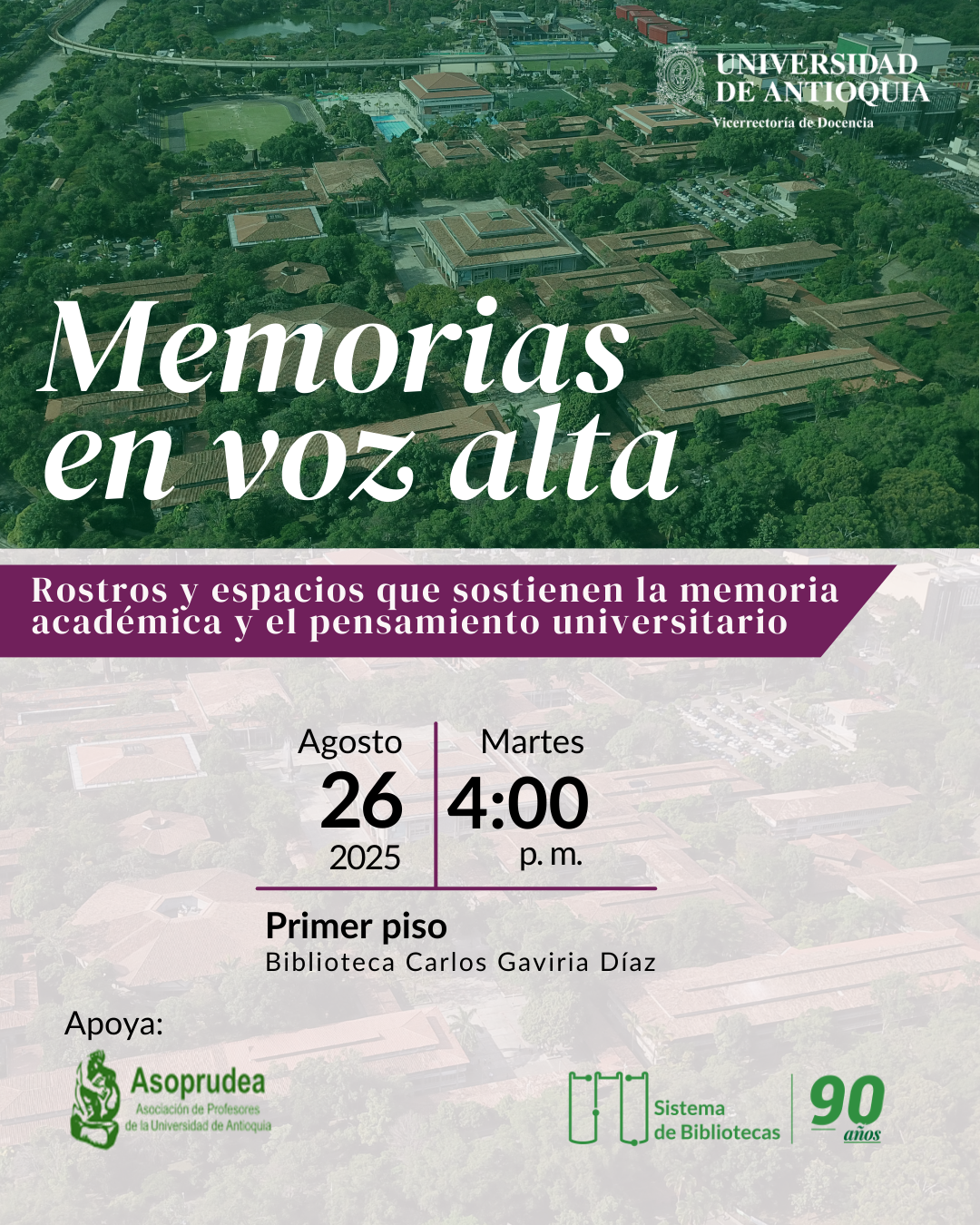 UNIVERSIDAD DE ANTIOQUIA
Vicerrectoría de Docencia

Memorias en voz alta

Rostros y espacios que sostienen la memoria académica y el pensamiento universitario

Agosto
26
2025

Martes
4:00
p. m.

Primer piso
Biblioteca Carlos Gaviria Díaz

Apoya:

Asoprudea
Asociación de Profesores de la Universidad de Antioquia

Sistema de Bibliotecas

90 años